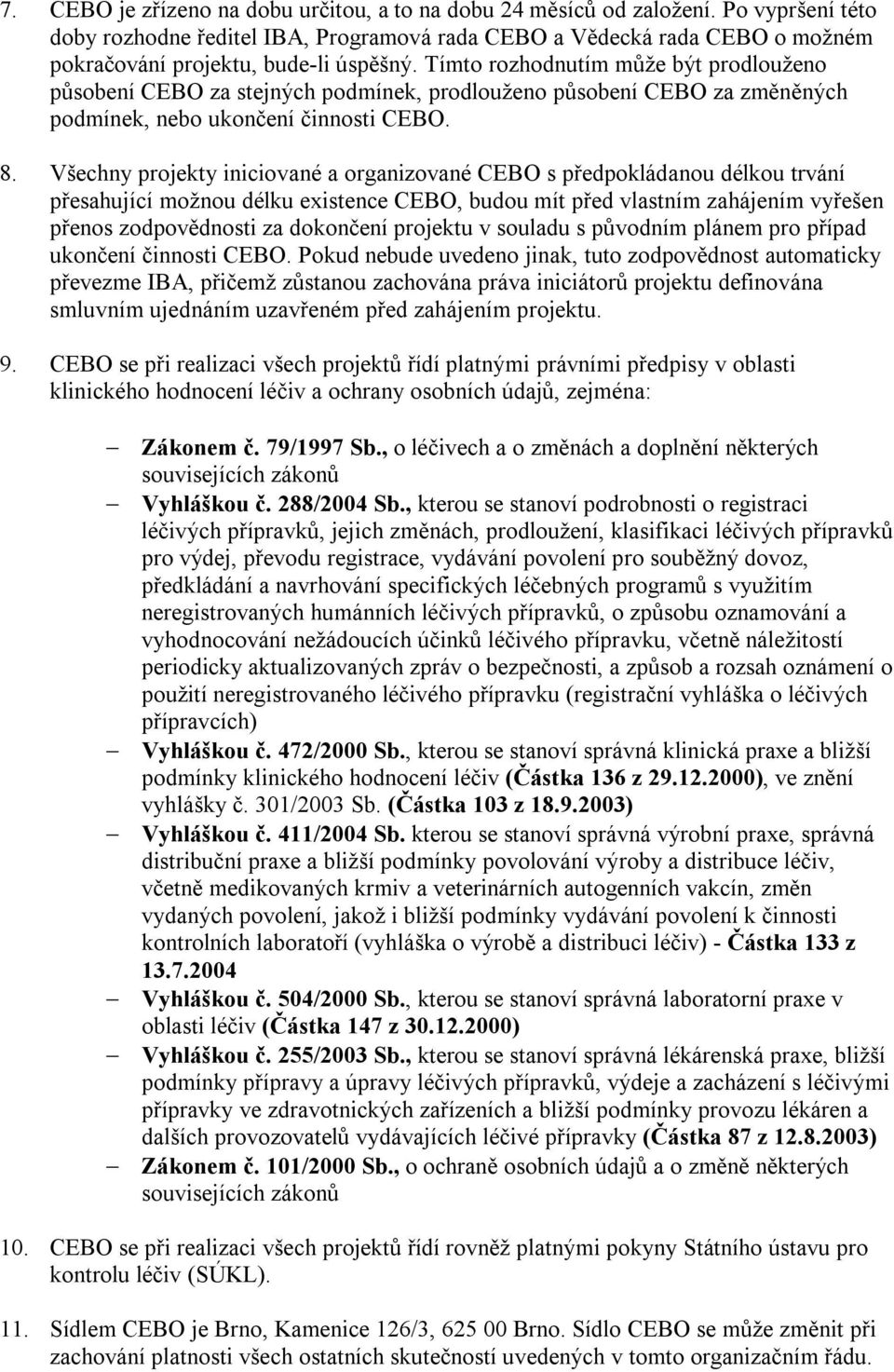 7. CEBO je zřízeno na dobu určitou, a to na dobu 24 měsíců od založení. Po vypršení této doby rozhodne ředitel IBA, Programová rada CEBO a Vědecká rada CEBO o možném pokračování projektu, bude-li úspěšný. Tímto rozhodnutím může být prodlouženo působení CEBO za stejných podmínek, prodlouženo působení CEBO za změněných podmínek, nebo ukončení činnosti CEBO.

8. Všechny projekty iniciované a organizované CEBO s předpokládanou délkou trvání přesahující možnou délku existence CEBO, budou mít před vlastním zahájením vyřešen přenos zodpovědnosti za dokončení projektu v souladu s původním plánem pro případ ukončení činnosti CEBO. Pokud nebude uvedeno jinak, tuto zodpovědnost automaticky převezme IBA, přičemž zůstanou zachována práva iniciátorů projektu definována smluvním ujednáním uzavřeném před zahájením projektu.

9. CEBO se při realizaci všech projektů řídí platnými právními předpisy v oblasti klinického hodnocení léčiv a ochrany osobních údajů, zejména:

– Zákonem č. 79/1997 Sb., o léčivech a o změnách a doplnění některých souvisejících zákonů
– Vyhláškou č. 288/2004 Sb., kterou se stanoví podrobnosti o registraci léčivých přípravků, jejich změnách, prodloužení, klasifikaci léčivých přípravků pro výdej, převodu registrace, vydávání povolení pro souběžný dovoz, předkládání a navrhování specifických léčebných programů s využitím neregistrovaných humánních léčivých přípravků, o způsobu oznamování a vyhodnocování nežádoucích účinků léčivého přípravku, včetně náležitostí periodicky aktualizovaných zpráv o bezpečnosti, a způsob a rozsah oznámení o použití neregistrovaného léčivého přípravku (registrační vyhláška o léčivých přípravcích)
– Vyhláškou č. 472/2000 Sb., kterou se stanoví správná klinická praxe a bližší podmínky klinického hodnocení léčiv (Částka 136 z 29.12.2000), ve znění vyhlášky č. 301/2003 Sb. (Částka 103 z 18.9.2003)
– Vyhláškou č. 411/2004 Sb. kterou se stanoví správná výrobní praxe, správná distribuční praxe a bližší podmínky povolování výroby a distribuce léčiv, včetně medikovaných krmiv a veterinárních autogenních vakcín, změn vydaných povolení, jakož i bližší podmínky vydávání povolení k činnosti kontrolních laboratoří (vyhláška o výrobě a distribuci léčiv) - Částka 133 z 13.7.2004
– Vyhláškou č. 504/2000 Sb., kterou se stanoví správná laboratorní praxe v oblasti léčiv (Částka 147 z 30.12.2000)
– Vyhláškou č. 255/2003 Sb., kterou se stanoví správná lékárenská praxe, bližší podmínky přípravy a úpravy léčivých přípravků, výdeje a zacházení s léčivými přípravky ve zdravotnických zařízeních a bližší podmínky provozu lékáren a dalších provozovatelů vydávajících léčivé přípravky (Částka 87 z 12.8.2003)
– Zákonem č. 101/2000 Sb., o ochraně osobních údajů a o změně některých souvisejících zákonů

10. CEBO se při realizaci všech projektů řídí rovněž platnými pokyny Státního ústavu pro kontrolu léčiv (SÚKL).

11. Sídlem CEBO je Brno, Kamenice 126/3, 625 00 Brno. Sídlo CEBO se může změnit při zachování platnosti všech ostatních skutečností uvedených v tomto organizačním řádu.